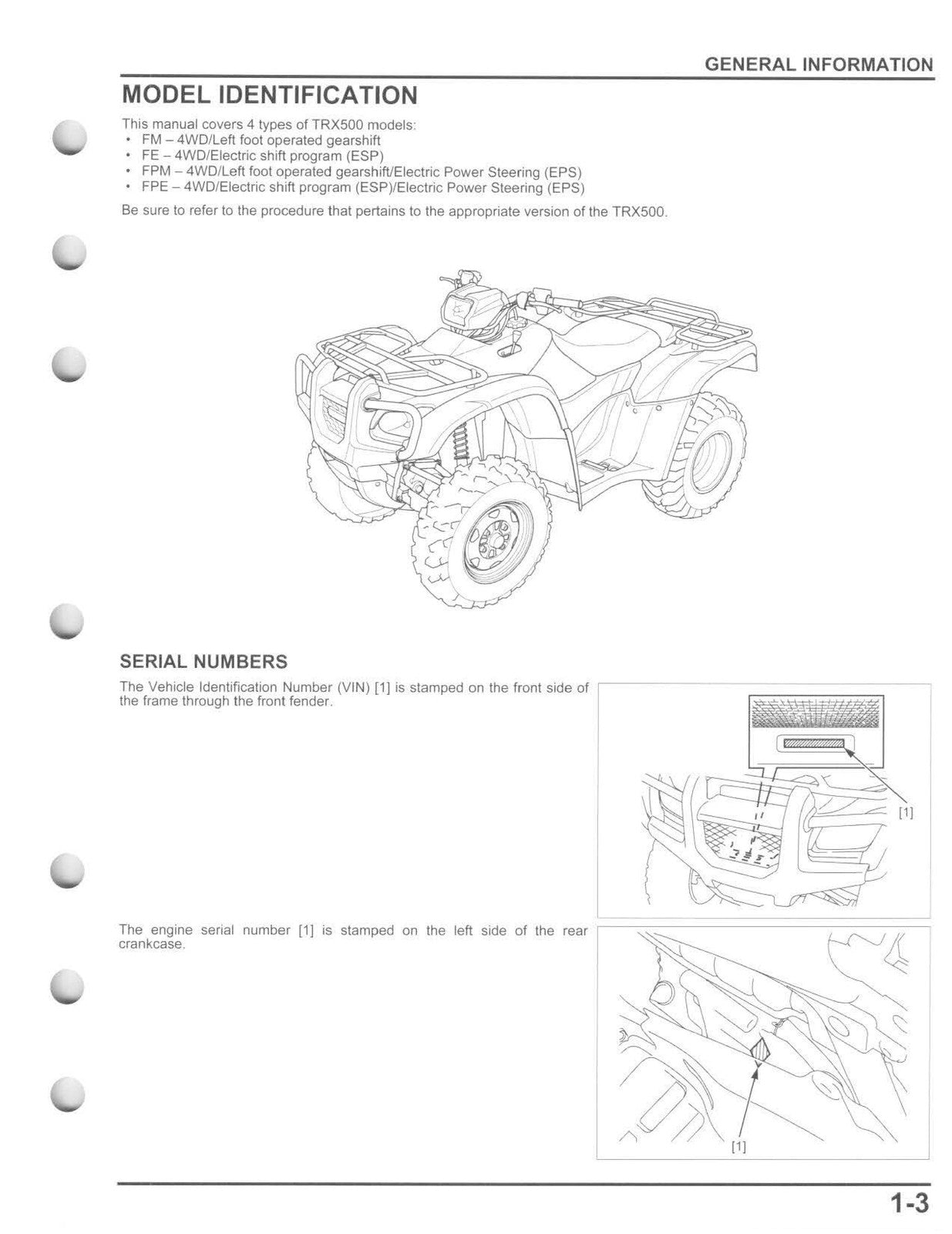 GENERAL INFORMATION

MODEL IDENTIFICATION

This manual covers 4 types of TRX500 models:
• FM – 4WD/Left foot operated gearshift
• FE – 4WD/Electric shift program (ESP)
• FPM – 4WD/Left foot operated gearshift/Electric Power Steering (EPS)
• FPE – 4WD/Electric shift program (ESP)/Electric Power Steering (EPS)

Be sure to refer to the procedure that pertains to the appropriate version of the TRX500.

SERIAL NUMBERS

The Vehicle Identification Number (VIN) [1] is stamped on the front side of the frame through the front fender.

[1]

The engine serial number [1] is stamped on the left side of the rear crankcase.

[1]

1-3